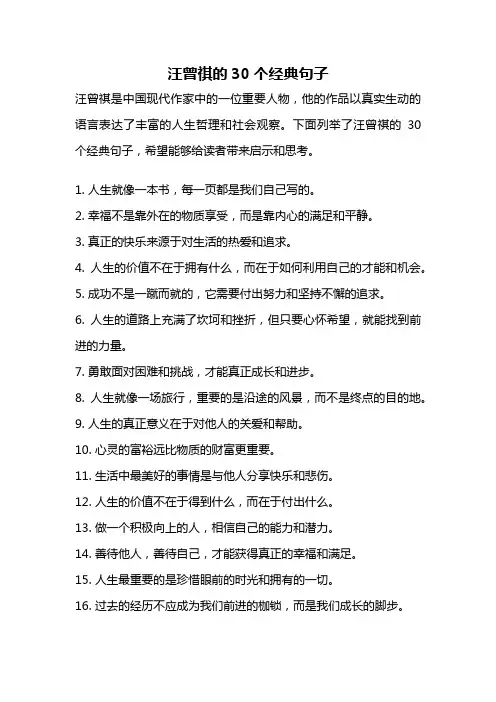 汪曾祺的 30 个经典句子

汪曾祺是中国现代作家中的一位重要人物，他的作品以真实生动的语言表达了丰富的人生哲理和社会观察。下面列举了汪曾祺的 30 个经典句子，希望能够给读者带来启示和思考。

1. 人生就像一本书，每一页都是我们自己写的。

2. 幸福不是靠外在的物质享受，而是靠内心的满足和平静。

3. 真正的快乐来源于对生活的热爱和追求。

4. 人生的价值不在于拥有什么，而在于如何利用自己的才能和机会。

5. 成功不是一蹴而就的，它需要付出努力和坚持不懈的追求。

6. 人生的道路上充满了坎坷和挫折，但只要心怀希望，就能找到前进的力量。

7. 勇敢面对困难和挑战，才能真正成长和进步。

8. 人生就像一场旅行，重要的是沿途的风景，而不是终点的目的地。

9. 人生的真正意义在于对他人的关爱和帮助。

10. 心灵的富裕远比物质的财富更重要。

11. 生活中最美好的事情是与他人分享快乐和悲伤。

12. 人生的价值不在于得到什么，而在于付出什么。

13. 做一个积极向上的人，相信自己的能力和潜力。

14. 善待他人，善待自己，才能获得真正的幸福和满足。

15. 人生最重要的是珍惜眼前的时光和拥有的一切。

16. 过去的经历不应成为我们前进的枷锁，而是我们成长的脚步。